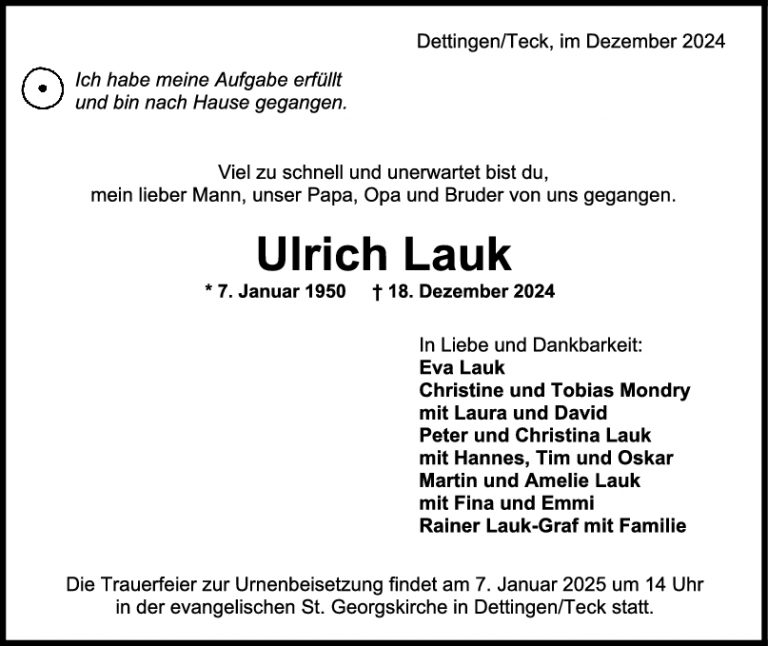 Dettingen/Teck, im Dezember 2024

Ich habe meine Aufgabe erfüllt
und bin nach Hause gegangen.

Viel zu schnell und unerwartet bist du,
mein lieber Mann, unser Papa, Opa und Bruder von uns gegangen.

Ulrich Lauk

* 7. Januar 1950 † 18. Dezember 2024

In Liebe und Dankbarkeit:
Eva Lauk
Christine und Tobias Mondry
mit Laura und David
Peter und Christina Lauk
mit Hannes, Tim und Oskar
Martin und Amelie Lauk
mit Fina und Emmi
Rainer Lauk-Graf mit Familie

Die Trauerfeier zur Urnenbeisetzung findet am 7. Januar 2025 um 14 Uhr in der evangelischen St. Georgskirche in Dettingen/Teck statt.